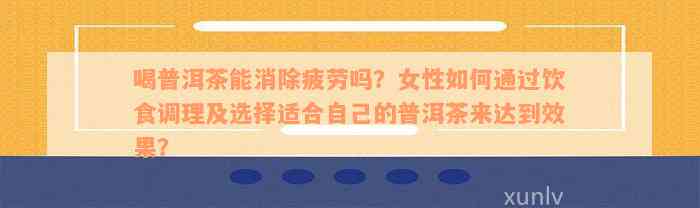 喝普洱茶能消除疲劳吗？女性如何通过饮食调理及选择适合自己的普洱茶来达到效果？

xunlv